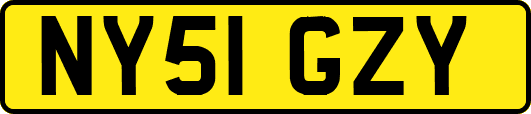 NY51 GZY